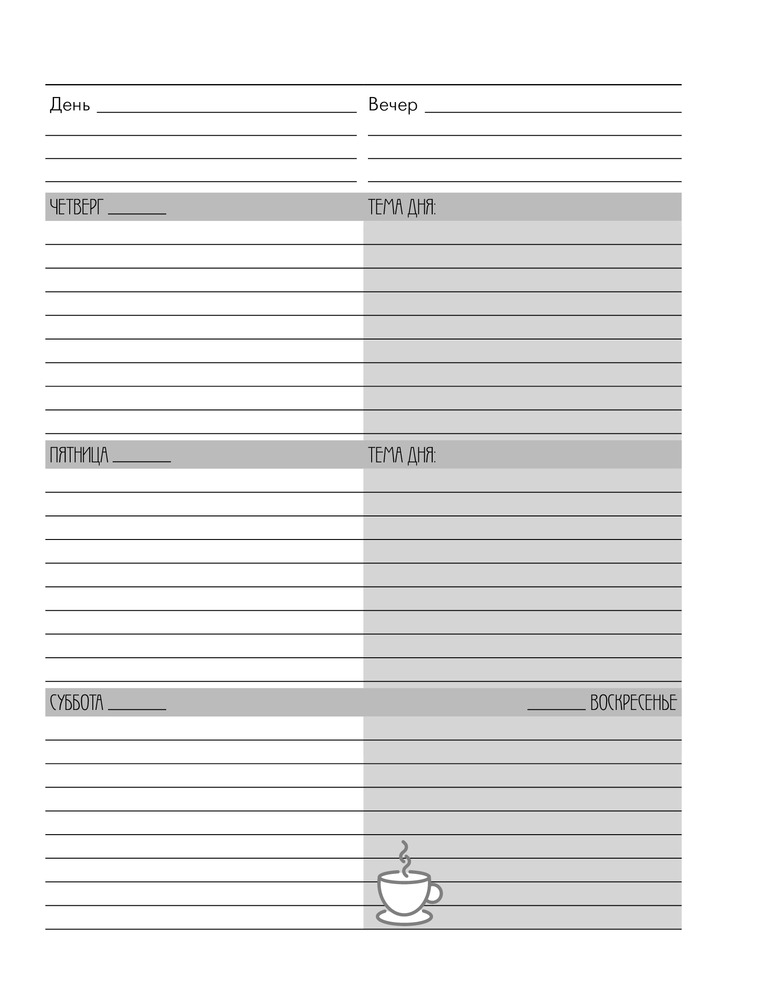 День

Вечер

ЧЕТВЕРГ

ТЕМА ДНЯ:

ПЯТНИЦА

ТЕМА ДНЯ:

СУББОТА

ВОСКРЕСЕНЬЕ